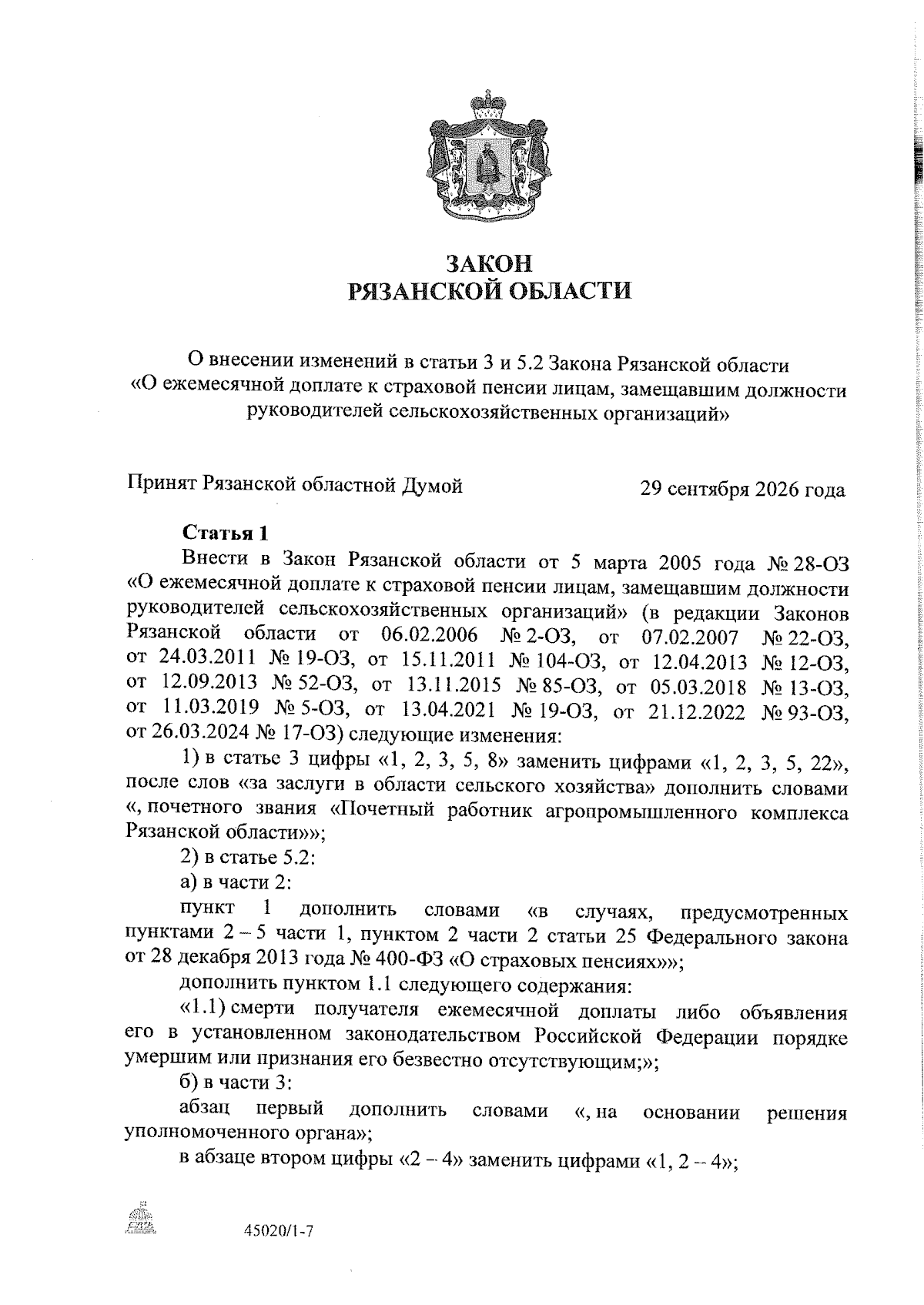 ЗАКОН
РЯЗАНСКОЙ ОБЛАСТИ

О внесении изменений в статьи 3 и 5.2 Закона Рязанской области «О ежемесячной доплате к страховой пенсии лицам, замещавшим должности руководителей сельскохозяйственных организаций»

Принят Рязанской областной Думой 29 сентября 2026 года

Статья 1

Внести в Закон Рязанской области от 5 марта 2005 года № 28-ОЗ «О ежемесячной доплате к страховой пенсии лицам, замещавшим должности руководителей сельскохозяйственных организаций» (в редакции Законов Рязанской области от 06.02.2006 № 2-ОЗ, от 07.02.2007 № 22-ОЗ, от 24.03.2011 № 19-ОЗ, от 15.11.2011 № 104-ОЗ, от 12.04.2013 № 12-ОЗ, от 12.09.2013 № 52-ОЗ, от 13.11.2015 № 85-ОЗ, от 05.03.2018 № 13-ОЗ, от 11.03.2019 № 5-ОЗ, от 13.04.2021 № 19-ОЗ, от 21.12.2022 № 93-ОЗ, от 26.03.2024 № 17-ОЗ) следующие изменения:

1) в статье 3 цифры «1, 2, 3, 5, 8» заменить цифрами «1, 2, 3, 5, 22», после слов «за заслуги в области сельского хозяйства» дополнить словами «, почетного звания «Почетный работник агропромышленного комплекса Рязанской области»»;

2) в статье 5.2:

а) в части 2:

пункт 1 дополнить словами «в случаях, предусмотренных пунктами 2 – 5 части 1, пунктом 2 части 2 статьи 25 Федерального закона от 28 декабря 2013 года № 400-ФЗ «О страховых пенсиях»»;

дополнить пунктом 1.1 следующего содержания:

«1.1) смерти получателя ежемесячной доплаты либо объявления его в установленном законодательством Российской Федерации порядке умершим или признания его безвестно отсутствующим;»;

б) в части 3:

абзац первый дополнить словами «, на основании решения уполномоченного органа»;

в абзаце втором цифры «2 – 4» заменить цифрами «1, 2 – 4»;

45020/1-7